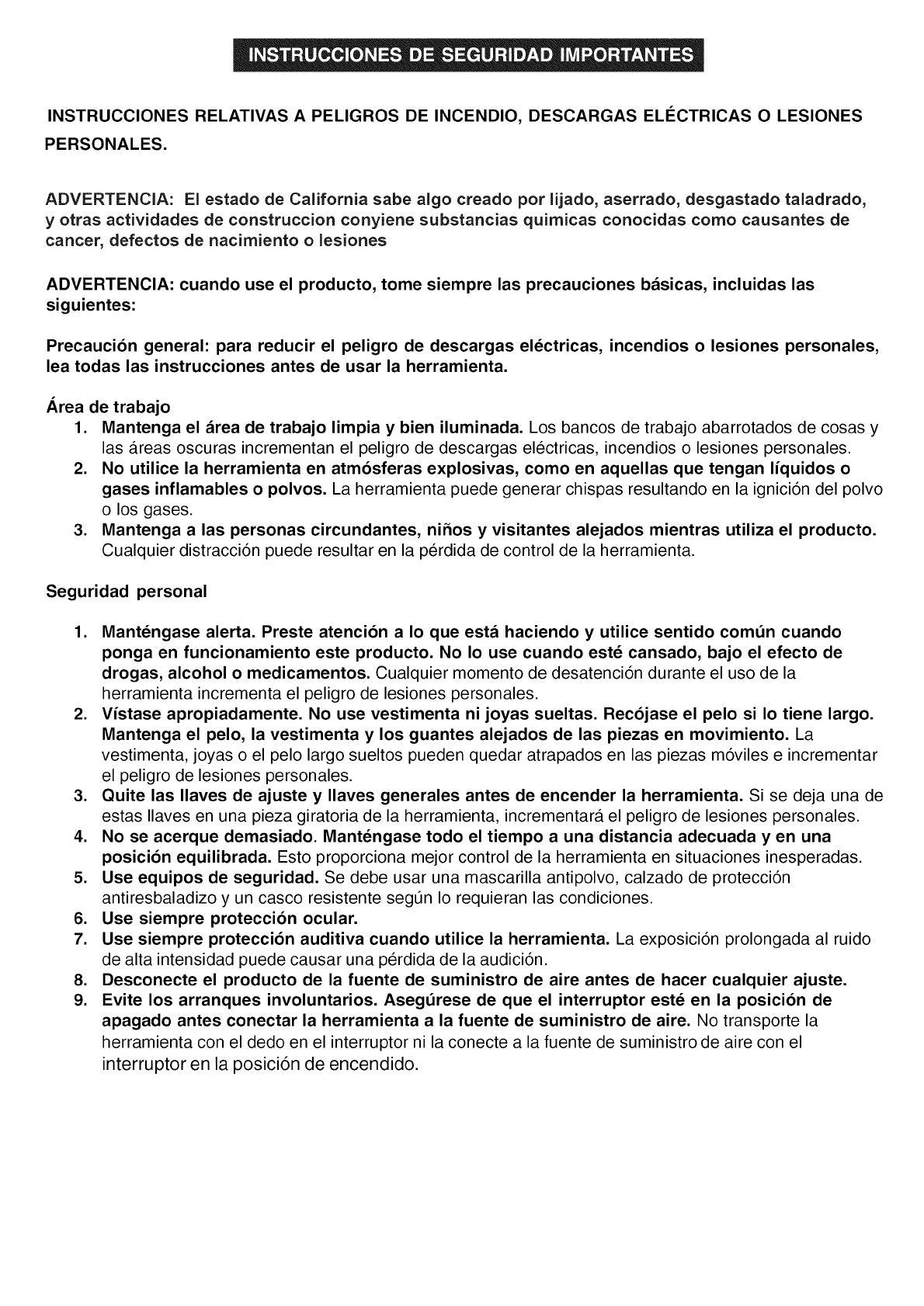 INSTRUCCIONES DE SEGURIDAD IMPORTANTES

INSTRUCCIONES RELATIVAS A PELIGROS DE INCENDIO, DESCARGAS ELÉCTRICAS O LESIONES PERSONALES.

ADVERTENCIA: El estado de California sabe algo creado por lijado, aserrado, desgastado taladrado, y otras actividades de construccion conyiene substancias quimicas conocidas como causantes de cancer, defectos de nacimiento o lesiones

ADVERTENCIA: cuando use el producto, tome siempre las precauciones básicas, incluidas las siguientes:

Precaución general: para reducir el peligro de descargas eléctricas, incendios o lesiones personales, lea todas las instrucciones antes de usar la herramienta.

Área de trabajo
1. Mantenga el área de trabajo limpia y bien iluminada. Los bancos de trabajo abarrotados de cosas y las áreas oscuras incrementan el peligro de descargas eléctricas, incendios o lesiones personales.
2. No utilice la herramienta en atmósferas explosivas, como en aquellas que tengan líquidos o gases inflamables o polvos. La herramienta puede generar chispas resultando en la ignición del polvo o los gases.
3. Mantenga a las personas circundantes, niños y visitantes alejados mientras utiliza el producto. Cualquier distracción puede resultar en la pérdida de control de la herramienta.

Seguridad personal

1. Manténgase alerta. Preste atención a lo que está haciendo y utilice sentido común cuando ponga en funcionamiento este producto. No lo use cuando esté cansado, bajo el efecto de drogas, alcohol o medicamentos. Cualquier momento de desatención durante el uso de la herramienta incrementa el peligro de lesiones personales.
2. Vístase apropiadamente. No use vestimenta ni joyas sueltas. Recójase el pelo si lo tiene largo. Mantenga el pelo, la vestimenta y los guantes alejados de las piezas en movimiento. La vestimenta, joyas o el pelo largo sueltos pueden quedar atrapados en las piezas móviles e incrementar el peligro de lesiones personales.
3. Quite las llaves de ajuste y llaves generales antes de encender la herramienta. Si se deja una de estas llaves en una pieza giratoria de la herramienta, incrementará el peligro de lesiones personales.
4. No se acerque demasiado. Manténgase todo el tiempo a una distancia adecuada y en una posición equilibrada. Esto proporciona mejor control de la herramienta en situaciones inesperadas.
5. Use equipos de seguridad. Se debe usar una mascarilla antipolvo, calzado de protección antiresbaladizo y un casco resistente según lo requieran las condiciones.
6. Use siempre protección ocular.
7. Use siempre protección auditiva cuando utilice la herramienta. La exposición prolongada al ruido de alta intensidad puede causar una pérdida de la audición.
8. Desconecte el producto de la fuente de suministro de aire antes de hacer cualquier ajuste.
9. Evite los arranques involuntarios. Asegúrese de que el interruptor esté en la posición de apagado antes conectar la herramienta a la fuente de suministro de aire. No transporte la herramienta con el dedo en el interruptor ni la conecte a la fuente de suministro de aire con el interruptor en la posición de encendido.